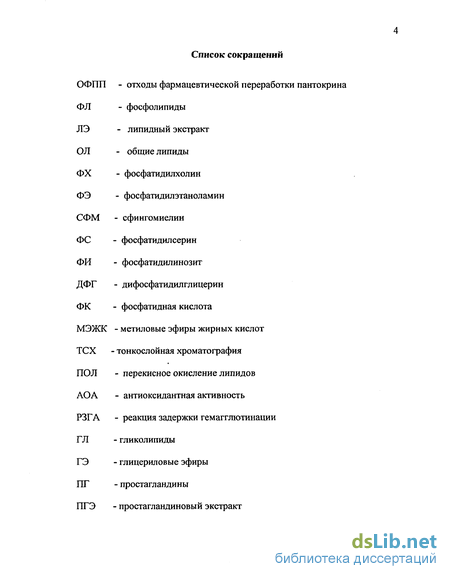 4

Список сокращений

ОФПП - отходы фармацевтической переработки пантокрина

ФЛ - фосфолипиды

ЛЭ - липидный экстракт

ОЛ - общие липиды

ФХ - фосфатидилхолин

ФЭ - фосфатидилэтаноламин

СФМ - сфингомиелин

ФС - фосфатидилсерин

ФИ - фосфатидилинозит

ДФГ - дифосфатидилглицерин

ФК - фосфатидная кислота

МЭЖК - метиловые эфиры жирных кислот

ТСХ - тонкослойная хроматография

ПОЛ - перекисное окисление липидов

АОА - антиоксидантная активность

РЗГА - реакция задержки гемагглютинации

ГЛ - гликолипиды

ГЭ - глицериловые эфиры

ПГ - простагландины

ПГЭ - простагландиновый экстракт

dsLib.net
библиотека диссертаций